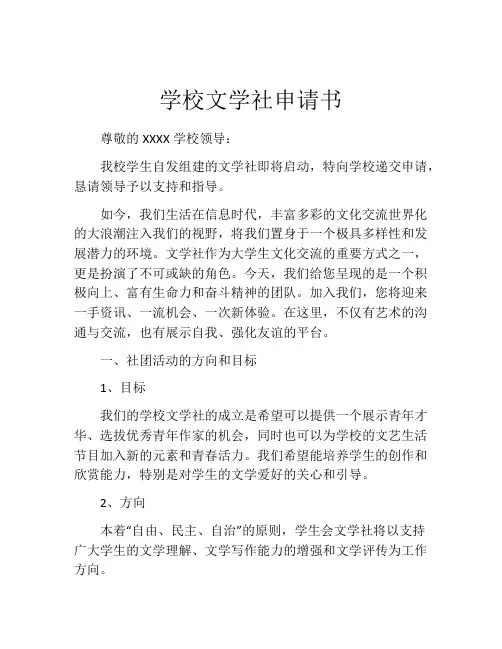 学校文学社申请书

尊敬的 xxxx 学校领导：

我校学生自发组建的文学社即将启动，特向学校递交申请，恳请领导予以支持和指导。

如今，我们生活在信息时代，丰富多彩的文化交流世界化的大浪潮注入我们的视野，将我们置身于一个极具多样性和发展潜力的环境。文学社作为大学生文化交流的重要方式之一，更是扮演了不可或缺的角色。今天，我们给您呈现的是一个积极向上、富有生命力和奋斗精神的团队。加入我们，您将迎来一手资讯、一流机会、一次新体验。在这里，不仅有艺术的沟通与交流，也有展示自我、强化友谊的平台。

一、社团活动的方向和目标

1、目标

我们的学校文学社的成立是希望可以提供一个展示青年才华、选拔优秀青年作家的机会，同时也可以为学校的文艺生活节目加入新的元素和青春活力。我们希望能培养学生的创作和欣赏能力，特别是对学生的文学爱好的关心和引导。

2、方向

本着“自由、民主、自治”的原则，学生会文学社将以支持广大学生的文学理解、文学写作能力的增强和文学评传为工作方向。